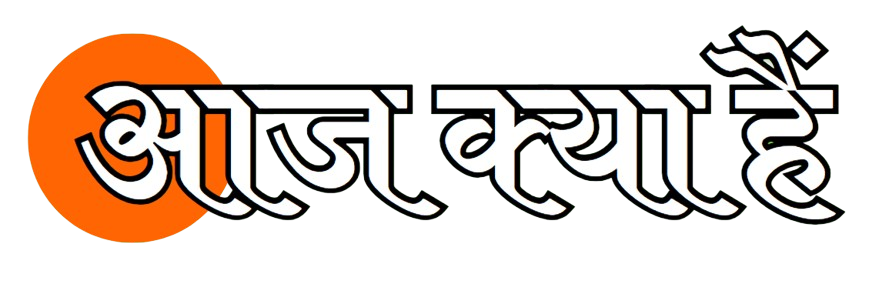 आज क्या हैं